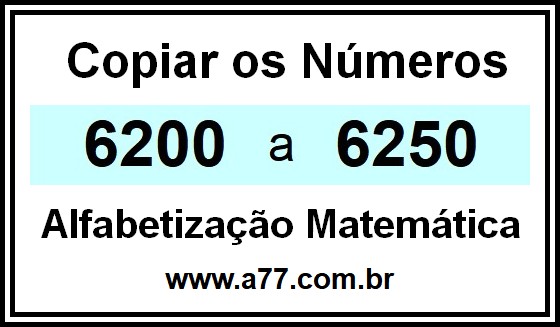 Copiar os Números

6200 a 6250

Alfabetização Matemática

www.a77.com.br